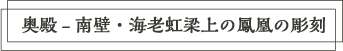 奥殿 – 南壁・海老虹梁上の鳳凰の彫刻